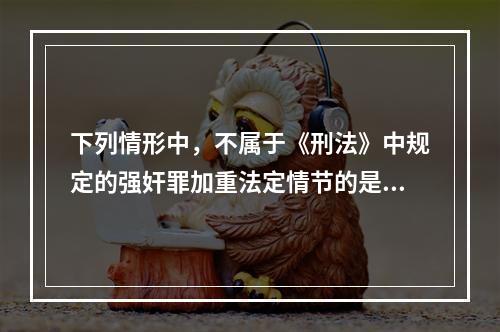 下列情形中，不属于《刑法》中规定的强奸罪加重法定情节的是...